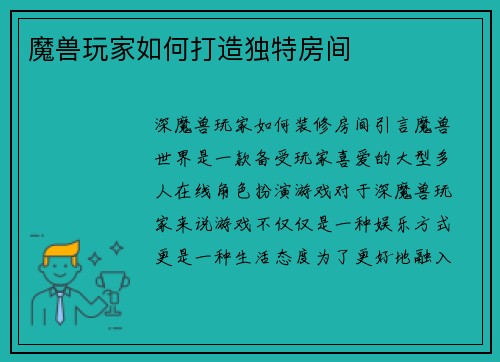 魔兽玩家如何打造独特房间

深魔兽玩家如何装修房间引言魔兽世界是一款备受玩家喜爱的大型多人在线角色扮演游戏对于深魔兽玩家来说游戏不仅仅是一种娱乐方式更是一种生活态度为了更好地融入